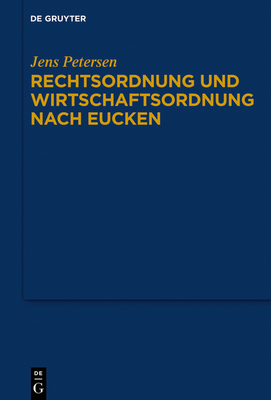 DE GRUYTER

Jens Petersen

RECHTSORDNUNG UND WIRTSCHAFTSORDNUNG NACH EUCKEN

DE
G